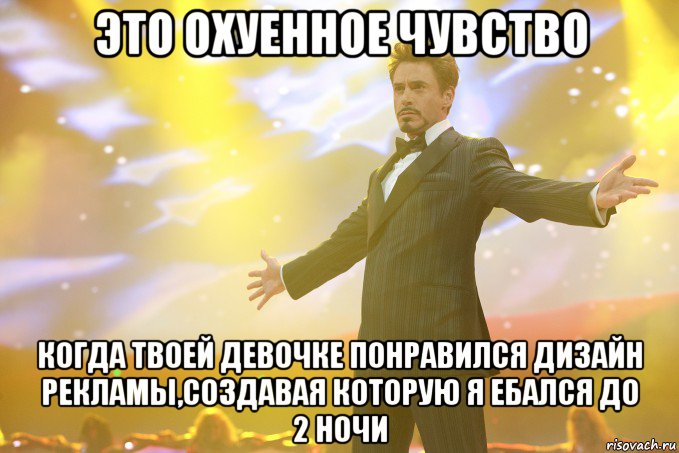 ЭТО ОХУЕННОЕ ЧУВСТВО

КОГДА ТВОЕЙ ДЕВОЧКЕ ПОНРАВИЛСЯ ДИЗАЙН РЕКЛАМЫ,СОЗДАВАЯ КОТОРУЮ Я ЕБАЛСЯ ДО 2 НОЧИ

risovach.ru